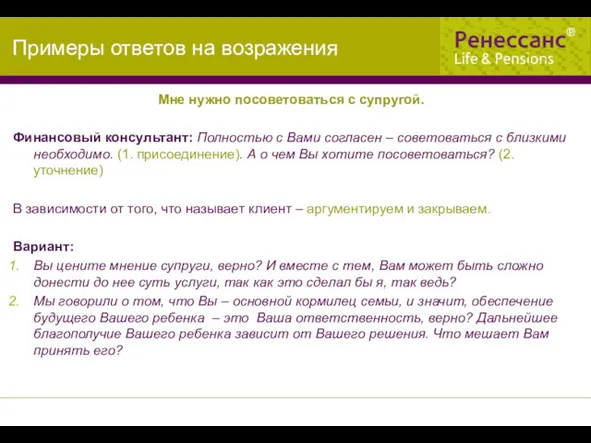 Примеры ответов на возражения

Ренессанс®
Life & Pensions

Мне нужно посоветоваться с супругой.

Финансовый консультант: Полностью с Вами согласен – советоваться с близкими необходимо. (1. присоединение). А о чем Вы хотите посоветоваться? (2. уточнение)

В зависимости от того, что называет клиент – аргументируем и закрываем.

Вариант:
1. Вы цените мнение супруги, верно? И вместе с тем, Вам может быть сложно донести до нее суть услуги, так как это сделал бы я, так ведь?
2. Мы говорили о том, что Вы – основной кормилец семьи, и значит, обеспечение будущего Вашего ребенка – это Ваша ответственность, верно? Дальнейшее благополучие Вашего ребенка зависит от Вашего решения. Что мешает Вам принять его?